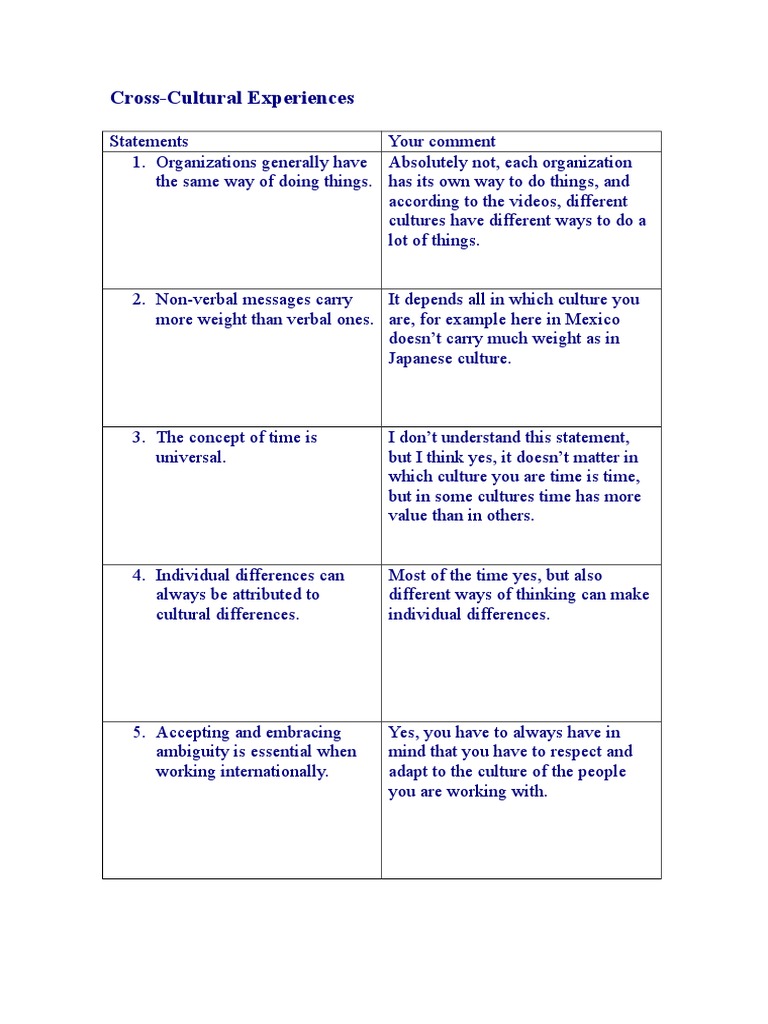 Cross-Cultural Experiences

| Statements | Your comment |
|---|---|
| 1. Organizations generally have the same way of doing things. | Absolutely not, each organization has its own way to do things, and according to the videos, different cultures have different ways to do a lot of things. |
| 2. Non-verbal messages carry more weight than verbal ones. | It depends all in which culture you are, for example here in Mexico doesn't carry much weight as in Japanese culture. |
| 3. The concept of time is universal. | I don't understand this statement, but I think yes, it doesn't matter in which culture you are time is time, but in some cultures time has more value than in others. |
| 4. Individual differences can always be attributed to cultural differences. | Most of the time yes, but also different ways of thinking can make individual differences. |
| 5. Accepting and embracing ambiguity is essential when working internationally. | Yes, you have to always have in mind that you have to respect and adapt to the culture of the people you are working with. |